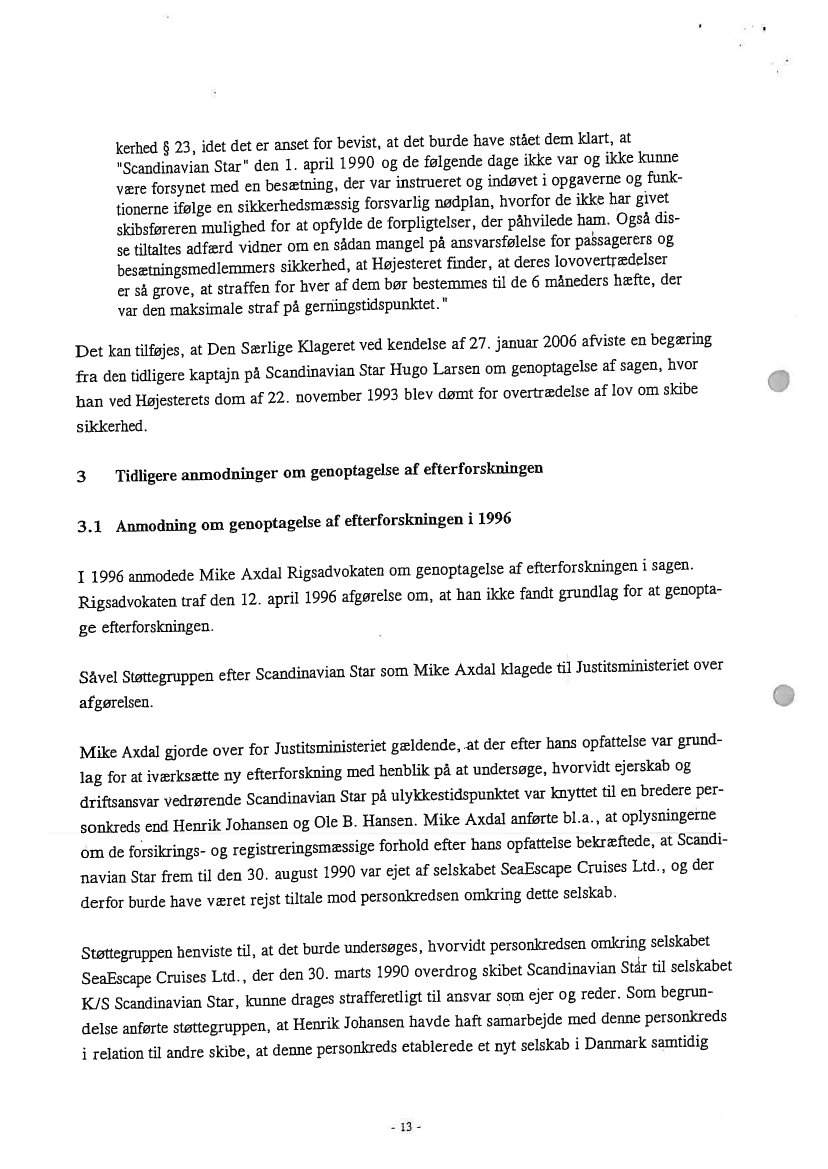 kerhed § 23, idet det er anset for bevist, at det burde have stået dem klart, at "Scandinavian Star" den 1. april 1990 og de følgende dage ikke var og ikke kunne være forsynet med en besætning, der var instrueret og indøvet i opgaverne og funktionerne ifølge en sikkerhedsmæssig forsvarlig nødplan, hvorfor de ikke har givet skibsføreren mulighed for at opfylde de forpligtelser, der påhvilede ham. Også disse tiltaltes adfærd vidner om en sådan mangel på ansvarsfølelse for passagerers og besætningsmedlemmers sikkerhed, at Højesteret finder, at deres lovovertrædelser er så grove, at straffen for hver af dem bør bestemmes til de 6 måneders hæfte, der var den maksimale straf på gerningstidspunktet."

Det kan tilføjes, at Den Særlige Klageret ved kendelse af 27. januar 2006 afviste en begæring fra den tidligere kaptajn på Scandinavian Star Hugo Larsen om genoptagelse af sagen, hvor han ved Højesterets dom af 22. november 1993 blev dømt for overtrædelse af lov om skibe sikkerhed.

3 Tidligere anmodninger om genoptagelse af efterforskningen

3.1 Anmodning om genoptagelse af efterforskningen i 1996

I 1996 anmodede Mike Axdal Rigsadvokaten om genoptagelse af efterforskningen i sagen. Rigsadvokaten traf den 12. april 1996 afgørelse om, at han ikke fandt grundlag for at genoptage efterforskningen.

Såvel Støttegruppen efter Scandinavian Star som Mike Axdal klagede til Justitsministeriet over afgørelsen.

Mike Axdal gjorde over for Justitsministeriet gældende, at der efter hans opfattelse var grundlag for at iværksætte ny efterforskning med henblik på at undersøge, hvorvidt ejerskab og driftsansvar vedrørende Scandinavian Star på ulykkestidspunktet var knyttet til en bredere personkreds end Henrik Johansen og Ole B. Hansen. Mike Axdal anførte bl.a., at oplysningerne om de forsikrings- og registreringsmæssige forhold efter hans opfattelse bekræftede, at Scandinavian Star frem til den 30. august 1990 var ejet af selskabet SeaEscape Cruises Ltd., og der derfor burde have været rejst tiltale mod personkredsen omkring dette selskab.

Støttegruppen henviste til, at det burde undersøges, hvorvidt personkredsen omkring selskabet SeaEscape Cruises Ltd., der den 30. marts 1990 overdrog skibet Scandinavian Star til selskabet K/S Scandinavian Star, kunne drages strafferetligt til ansvar som ejer og reder. Som begrundelse anførte støttegruppen, at Henrik Johansen havde haft samarbejde med denne personkreds i relation til andre skibe, at denne personkreds etablerede et nyt selskab i Danmark samtidig

- 13 -